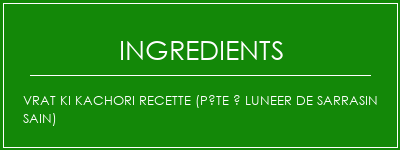 INGREDIENTS

VRAT KI KACHORI RECETTE (P?TE ? LUNEER DE SARRASIN SAIN)